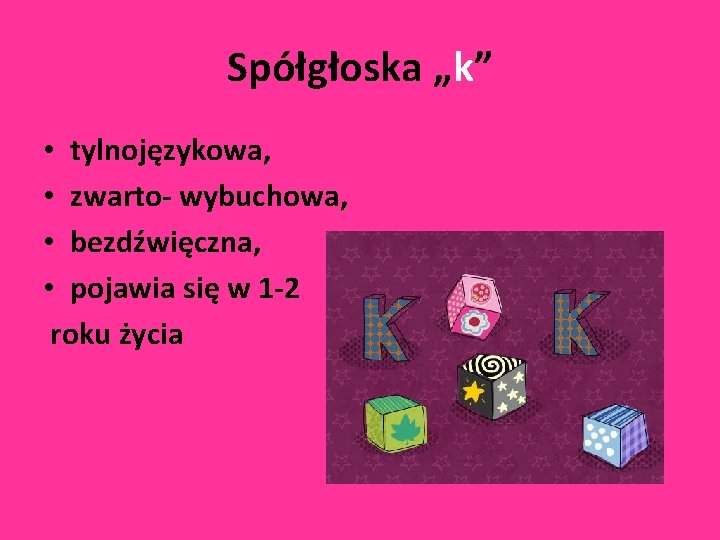 Spółgłoska „k”

• tylnojęzykowa,
• zwarto- wybuchowa,
• bezdźwięczna,
• pojawia się w 1-2 roku życia

K K